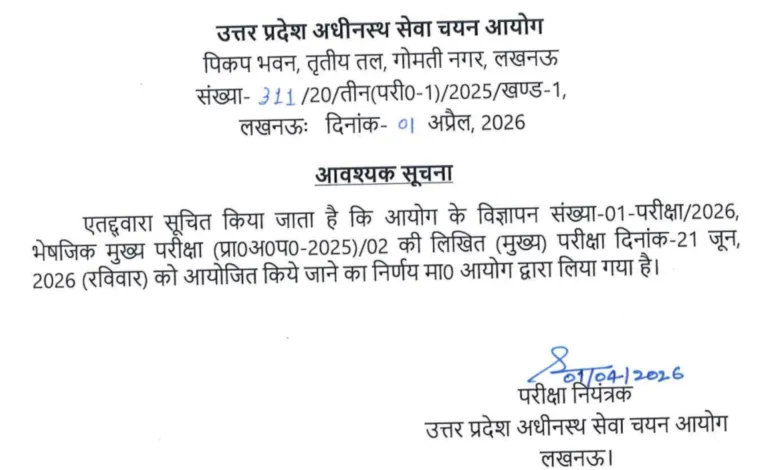 उत्तर प्रदेश अधीनस्थ सेवा चयन आयोग
पिकप भवन, तृतीय तल, गोमती नगर, लखनऊ
संख्या- 311 /20/तीन(परी0-1)/2025/खण्ड-1,
लखनऊः दिनांक- 01 अप्रैल, 2026

आवश्यक सूचना

एतद्द्वारा सूचित किया जाता है कि आयोग के विज्ञापन संख्या-01-परीक्षा/2026, भेषजिक मुख्य परीक्षा (प्रा0अ0प0-2025)/02 की लिखित (मुख्य) परीक्षा दिनांक-21 जून, 2026 (रविवार) को आयोजित किये जाने का निर्णय मा0 आयोग द्वारा लिया गया है।

01/04/2026
परीक्षा नियंत्रक
उत्तर प्रदेश अधीनस्थ सेवा चयन आयोग
लखनऊ।